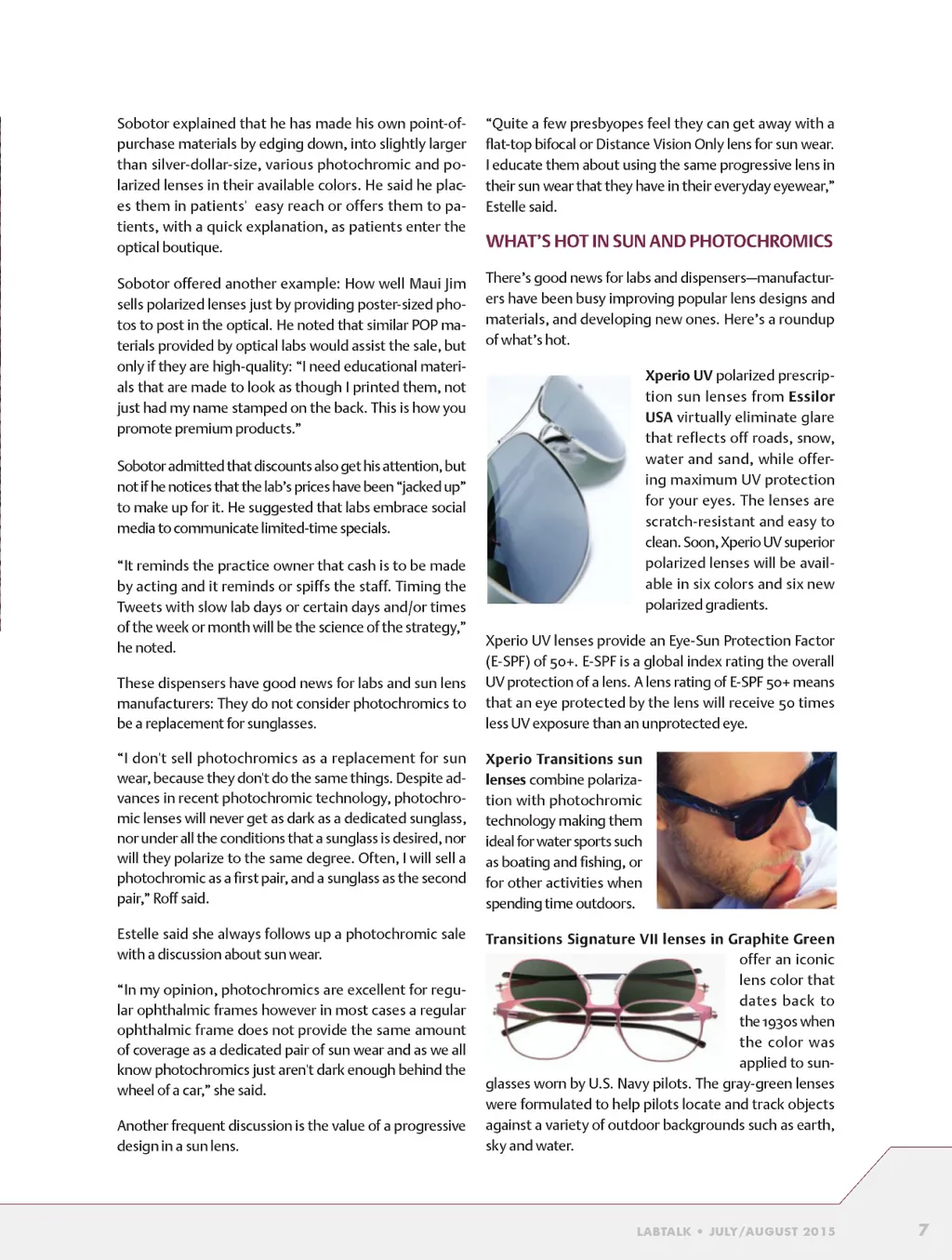 Sobotor explained that he has made his own point-of-purchase materials by edging down, into slightly larger than silver-dollar-size, various photochromic and polarized lenses in their available colors. He said he places them in patients' easy reach or offers them to patients, with a quick explanation, as patients enter the optical boutique.

Sobotor offered another example: How well Maui Jim sells polarized lenses just by providing poster-sized photos to post in the optical. He noted that similar POP materials provided by optical labs would assist the sale, but only if they are high-quality: "I need educational materials that are made to look as though I printed them, not just had my name stamped on the back. This is how you promote premium products."

Sobotor admitted that discounts also get his attention, but not if he notices that the lab's prices have been "jacked up" to make up for it. He suggested that labs embrace social media to communicate limited-time specials.

"It reminds the practice owner that cash is to be made by acting and it reminds or spiffs the staff. Timing the Tweets with slow lab days or certain days and/or times of the week or month will be the science of the strategy," he noted.

These dispensers have good news for labs and sun lens manufacturers: They do not consider photochromics to be a replacement for sunglasses.

"I don't sell photochromics as a replacement for sun wear, because they don't do the same things. Despite advances in recent photochromic technology, photochromic lenses will never get as dark as a dedicated sunglass, nor under all the conditions that a sunglass is desired, nor will they polarize to the same degree. Often, I will sell a photochromic as a first pair, and a sunglass as the second pair," Roff said.

Estelle said she always follows up a photochromic sale with a discussion about sun wear.

"In my opinion, photochromics are excellent for regular ophthalmic frames however in most cases a regular ophthalmic frame does not provide the same amount of coverage as a dedicated pair of sun wear and as we all know photochromics just aren't dark enough behind the wheel of a car," she said.

Another frequent discussion is the value of a progressive design in a sun lens.

"Quite a few presbyopes feel they can get away with a flat-top bifocal or Distance Vision Only lens for sun wear. I educate them about using the same progressive lens in their sun wear that they have in their everyday eyewear," Estelle said.

WHAT'S HOT IN SUN AND PHOTOCHROMICS

There's good news for labs and dispensers—manufacturers have been busy improving popular lens designs and materials, and developing new ones. Here's a roundup of what's hot.

Xperio UV polarized prescription sun lenses from Essilor USA virtually eliminate glare that reflects off roads, snow, water and sand, while offering maximum UV protection for your eyes. The lenses are scratch-resistant and easy to clean. Soon, Xperio UV superior polarized lenses will be available in six colors and six new polarized gradients.

Xperio UV lenses provide an Eye-Sun Protection Factor (E-SPF) of 50+. E-SPF is a global index rating the overall UV protection of a lens. A lens rating of E-SPF 50+ means that an eye protected by the lens will receive 50 times less UV exposure than an unprotected eye.

Xperio Transitions sun lenses combine polarization with photochromic technology making them ideal for water sports such as boating and fishing, or for other activities when spending time outdoors.

Transitions Signature VII lenses in Graphite Green offer an iconic lens color that dates back to the 1930s when the color was applied to sunglasses worn by U.S. Navy pilots. The gray-green lenses were formulated to help pilots locate and track objects against a variety of outdoor backgrounds such as earth, sky and water.

LABTALK • JULY/AUGUST 2015 7